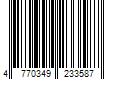 4 770349 233587